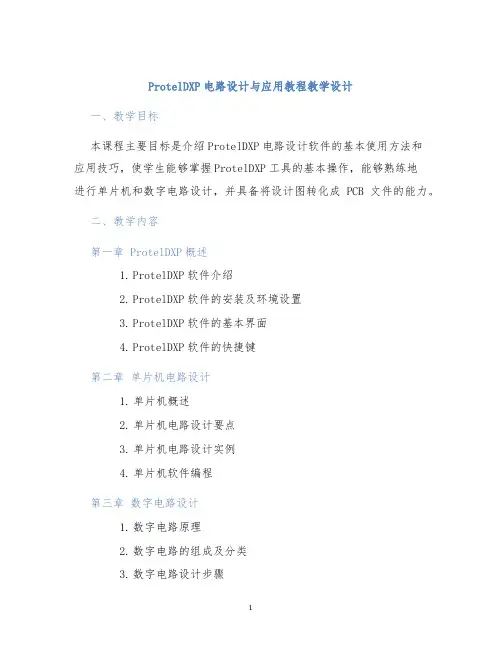 ProtelDXP 电路设计与应用教程教学设计

一、教学目标

本课程主要目标是介绍ProtelDXP 电路设计软件的基本使用方法和应用技巧，使学生能够掌握ProtelDXP 工具的基本操作，能够熟练地进行单片机和数字电路设计，并具备将设计图转化成 PCB 文件的能力。

二、教学内容

第一章 ProtelDXP 概述

1. ProtelDXP 软件介绍

2. ProtelDXP 软件的安装及环境设置

3. ProtelDXP 软件的基本界面

4. ProtelDXP 软件的快捷键

第二章 单片机电路设计

1. 单片机概述

2. 单片机电路设计要点

3. 单片机电路设计实例

4. 单片机软件编程

第三章 数字电路设计

1. 数字电路原理

2. 数字电路的组成及分类

3. 数字电路设计步骤

1